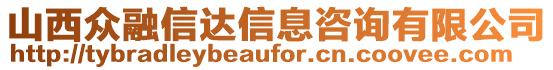 山西众融信达信息咨询有限公司
http://tybradleybeaufor.cn.coovee.com